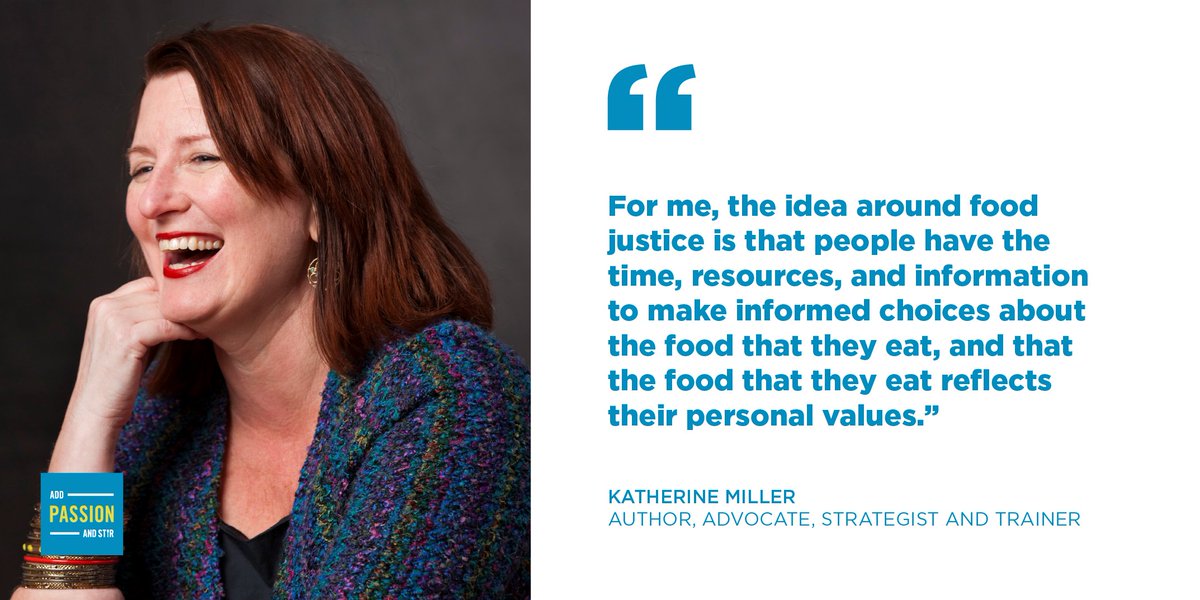 ADD
PASSION
AND STIR

“

For me, the idea around food justice is that people have the time, resources, and information to make informed choices about the food that they eat, and that the food that they eat reflects their personal values.”

KATHERINE MILLER
AUTHOR, ADVOCATE, STRATEGIST AND TRAINER